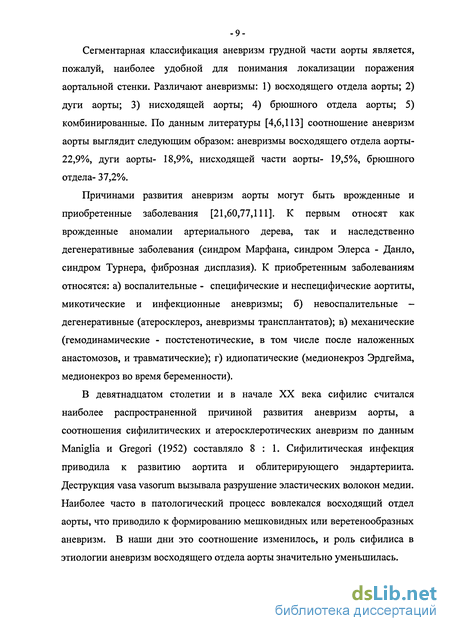 - 9 -

Сегментарная классификация аневризм грудной части аорты является, пожалуй, наиболее удобной для понимания локализации поражения аортальной стенки. Различают аневризмы: 1) восходящего отдела аорты; 2) дуги аорты; 3) нисходящей аорты; 4) брюшного отдела аорты; 5) комбинированные. По данным литературы [4,6,113] соотношение аневризм аорты выглядит следующим образом: аневризмы восходящего отдела аорты- 22,9%, дуги аорты- 18,9%, нисходящей части аорты- 19,5%, брюшного отдела- 37,2%.

Причинами развития аневризм аорты могут быть врожденные и приобретенные заболевания [21,60,77,111]. К первым относят как врожденные аномалии артериального дерева, так и наследственно дегенеративные заболевания (синдром Марфана, синдром Элерса - Данло, синдром Турнера, фиброзная дисплазия). К приобретенным заболеваниям относятся: а) воспалительные - специфические и неспецифические аортиты, микотические и инфекционные аневризмы; б) невоспалительные – дегенеративные (атеросклероз, аневризмы трансплантатов); в) механические (гемодинамические - постстенотические, в том числе после наложенных анастомозов, и травматические); г) идиопатические (медионекроз Эрдгейма, медионекроз во время беременности).

В девятнадцатом столетии и в начале XX века сифилис считался наиболее распространенной причиной развития аневризм аорты, а соотношения сифилитических и атеросклеротических аневризм по данным Maniglia и Gregori (1952) составляло 8 : 1. Сифилитическая инфекция приводила к развитию аортита и облитерирующего эндартериита. Деструкция vasa vasorum вызывала разрушение эластических волокон медии. Наиболее часто в патологический процесс вовлекался восходящий отдел аорты, что приводило к формированию мешковидных или веретенообразных аневризм. В наши дни это соотношение изменилось, и роль сифилиса в этиологии аневризм восходящего отдела аорты значительно уменьшилась.

dsLib.net
библиотека диссертаций